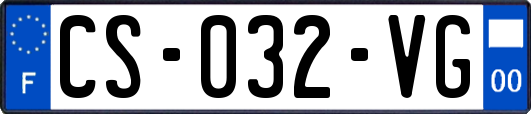 F
CS-032-VG
00